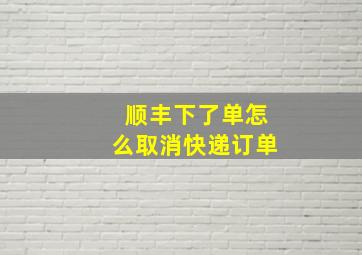 顺丰下了单怎么取消快递订单